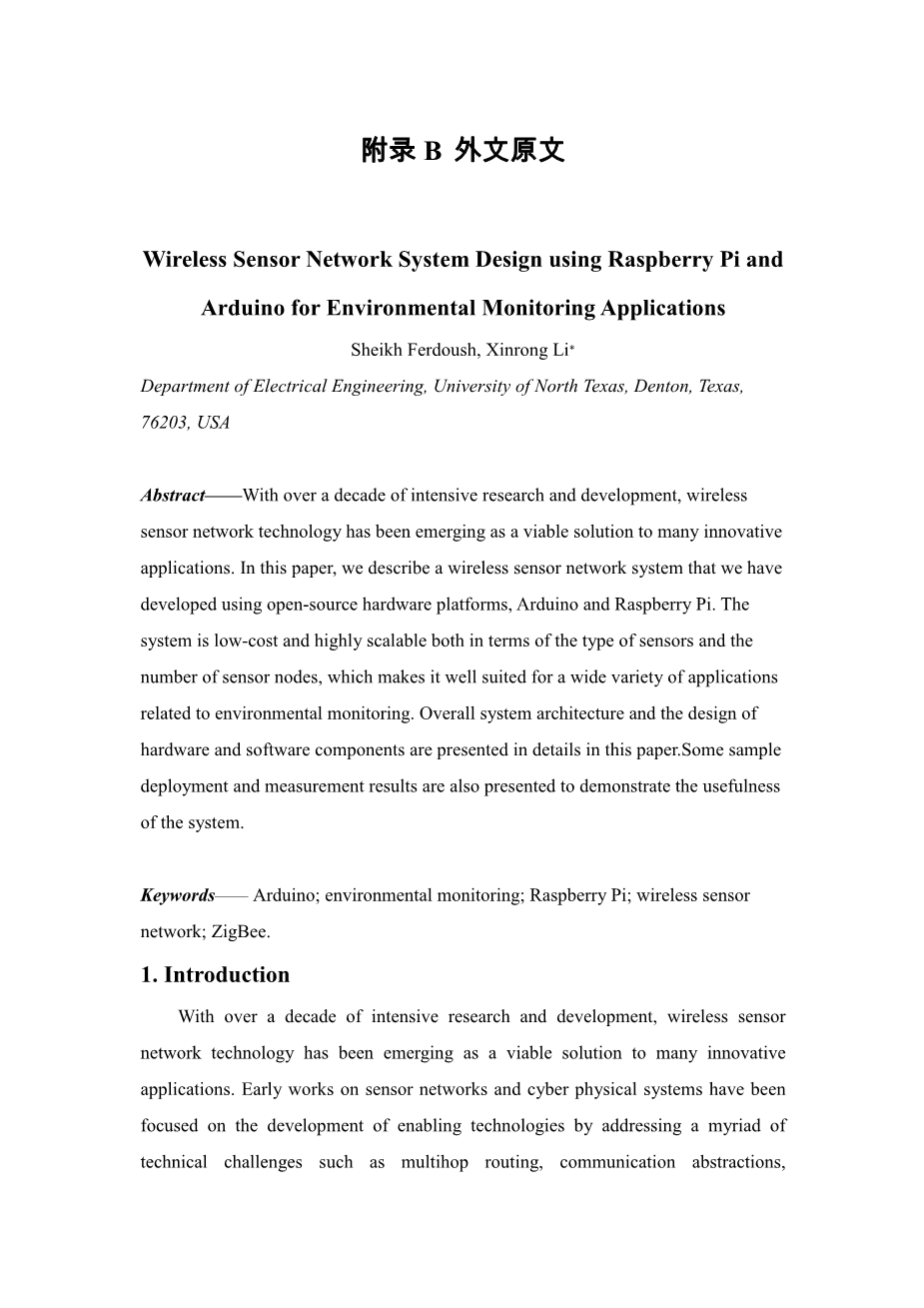 附录 B 外文原文

Wireless Sensor Network System Design using Raspberry Pi and Arduino for Environmental Monitoring Applications

Sheikh Ferdoush, Xinrong Li*

Department of Electrical Engineering, University of North Texas, Denton, Texas, 76203, USA

Abstract——With over a decade of intensive research and development, wireless sensor network technology has been emerging as a viable solution to many innovative applications. In this paper, we describe a wireless sensor network system that we have developed using open-source hardware platforms, Arduino and Raspberry Pi. The system is low-cost and highly scalable both in terms of the type of sensors and the number of sensor nodes, which makes it well suited for a wide variety of applications related to environmental monitoring. Overall system architecture and the design of hardware and software components are presented in details in this paper.Some sample deployment and measurement results are also presented to demonstrate the usefulness of the system.

Keywords—— Arduino; environmental monitoring; Raspberry Pi; wireless sensor network; ZigBee.

1. Introduction

With over a decade of intensive research and development, wireless sensor network technology has been emerging as a viable solution to many innovative applications. Early works on sensor networks and cyber physical systems have been focused on the development of enabling technologies by addressing a myriad of technical challenges such as multihop routing, communication abstractions,